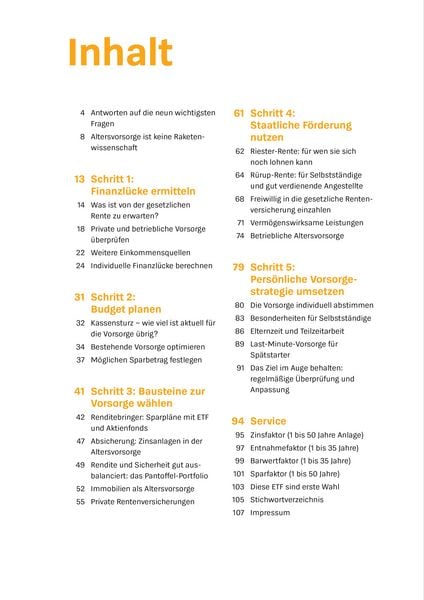 Inhalt

4 Antworten auf die neun wichtigsten Fragen

8 Altersvorsorge ist keine Raketenwissenschaft

13 Schritt 1: Finanzlücke ermitteln

14 Was ist von der gesetzlichen Rente zu erwarten?

18 Private und betriebliche Vorsorge überprüfen

22 Weitere Einkommensquellen

24 Individuelle Finanzlücke berechnen

31 Schritt 2: Budget planen

32 Kassensturz – wie viel ist aktuell für die Vorsorge übrig?

34 Bestehende Vorsorge optimieren

37 Möglichen Sparbetrag festlegen

41 Schritt 3: Bausteine zur Vorsorge wählen

42 Renditebringer: Sparpläne mit ETF und Aktienfonds

47 Absicherung: Zinsanlagen in der Altersvorsorge

49 Rendite und Sicherheit gut ausbalanciert: das Pantoffel-Portfolio

52 Immobilien als Altersvorsorge

55 Private Rentenversicherungen

61 Schritt 4: Staatliche Förderung nutzen

62 Riester-Rente: für wen sie sich noch lohnen kann

64 Rürup-Rente: für Selbstständige und gut verdienende Angestellte

68 Freiwillig in die gesetzliche Rentenversicherung einzahlen

71 Vermögenswirksame Leistungen

74 Betriebliche Altersvorsorge

79 Schritt 5: Persönliche Vorsorgestrategie umsetzen

80 Die Vorsorge individuell abstimmen

83 Besonderheiten für Selbstständige

86 Elternzeit und Teilzeitarbeit

89 Last-Minute-Vorsorge für Spätstarter

91 Das Ziel im Auge behalten: regelmäßige Überprüfung und Anpassung

94 Service

95 Zinsfaktor (1 bis 50 Jahre Anlage)

97 Entnahmefaktor (1 bis 35 Jahre)

99 Barwertfaktor (1 bis 35 Jahre)

101 Sparfaktor (1 bis 50 Jahre)

103 Diese ETF sind erste Wahl

105 Stichwortverzeichnis

107 Impressum